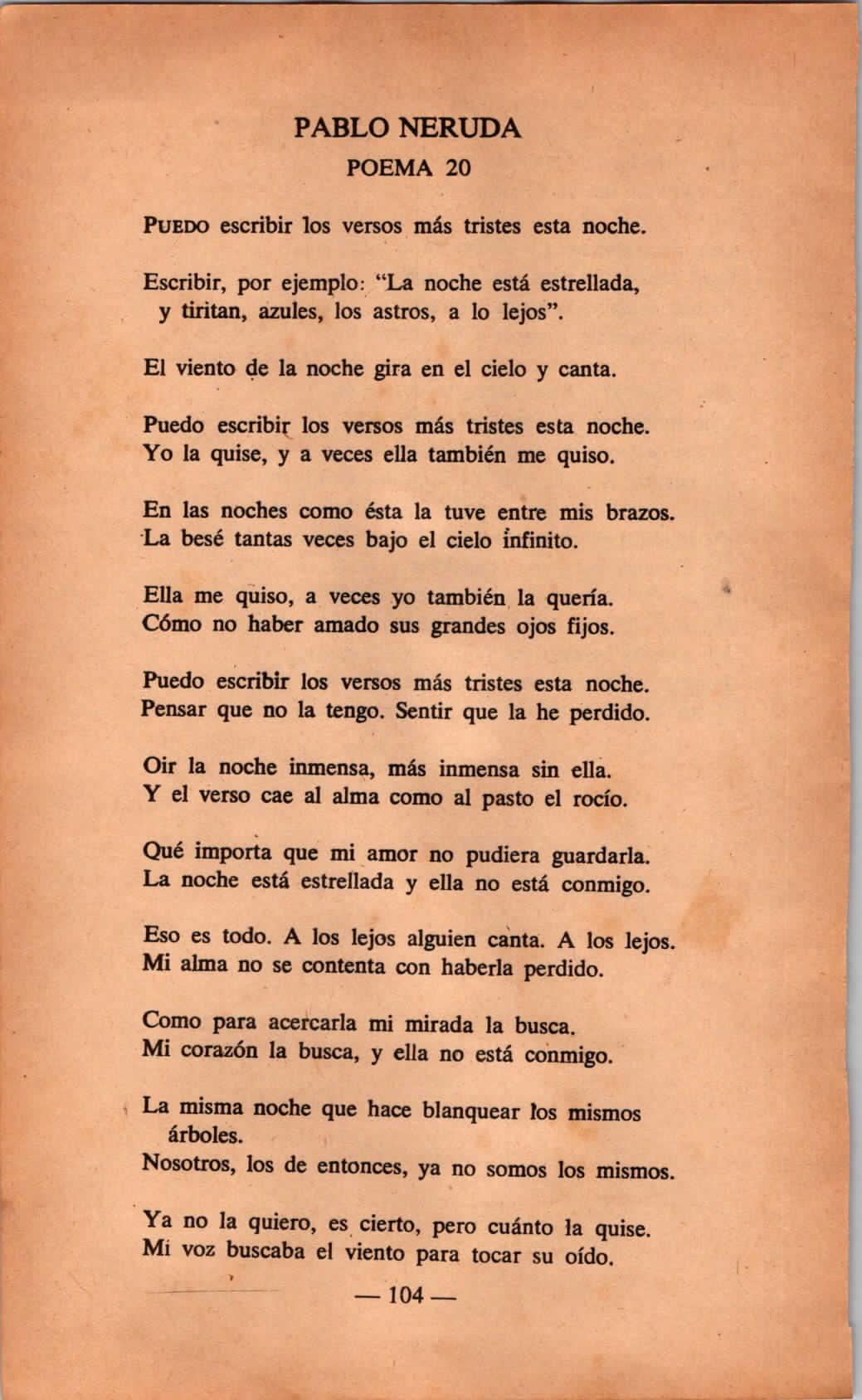 PABLO NERUDA
POEMA 20

PUEDO escribir los versos más tristes esta noche.

Escribir, por ejemplo: "La noche está estrellada,
y tiritan, azules, los astros, a lo lejos".

El viento de la noche gira en el cielo y canta.

Puedo escribir los versos más tristes esta noche.
Yo la quise, y a veces ella también me quiso.

En las noches como ésta la tuve entre mis brazos.
La besé tantas veces bajo el cielo infinito.

Ella me quiso, a veces yo también la quería.
Cómo no haber amado sus grandes ojos fijos.

Puedo escribir los versos más tristes esta noche.
Pensar que no la tengo. Sentir que la he perdido.

Oir la noche inmensa, más inmensa sin ella.
Y el verso cae al alma como al pasto el rocío.

Qué importa que mi amor no pudiera guardarla.
La noche está estrellada y ella no está conmigo.

Eso es todo. A los lejos alguien canta. A los lejos.
Mi alma no se contenta con haberla perdido.

Como para acercarla mi mirada la busca.
Mi corazón la busca, y ella no está conmigo.

La misma noche que hace blanquear los mismos árboles.
Nosotros, los de entonces, ya no somos los mismos.

Ya no la quiero, es cierto, pero cuánto la quise.
Mi voz buscaba el viento para tocar su oído.

— 104 —